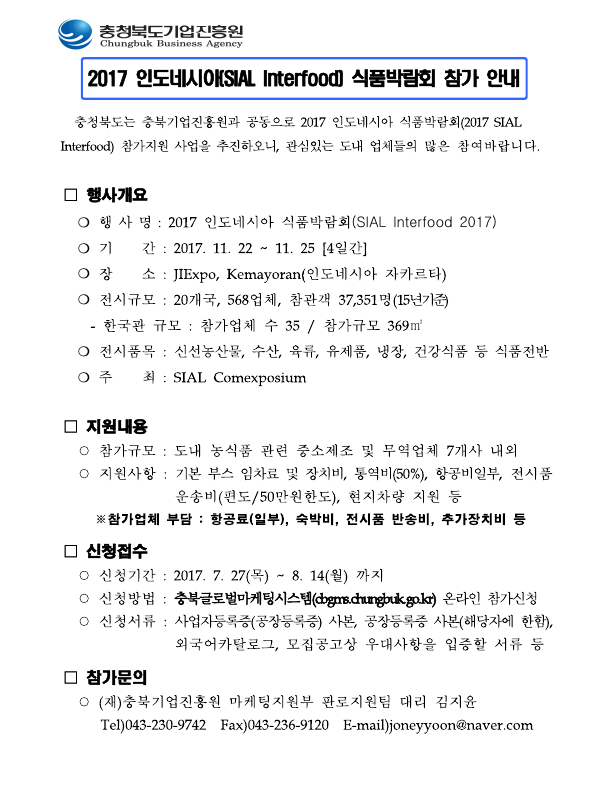 충청북도기업진흥원
Chungbuk Business Agency

2017 인도네시아(SIAL Interfood) 식품박람회 참가 안내

충청북도는 충북기업진흥원과 공동으로 2017 인도네시아 식품박람회(2017 SIAL Interfood) 참가지원 사업을 추진하오니, 관심있는 도내 업체들의 많은 참여바랍니다.

□ 행사개요
○ 행 사 명 : 2017 인도네시아 식품박람회(SIAL Interfood 2017)
○ 기 간 : 2017. 11. 22 ~ 11. 25 [4일간]
○ 장 소 : JIExpo, Kemayoran(인도네시아 자카르타)
○ 전시규모 : 20개국, 568업체, 참관객 37,351명(15년기준)
- 한국관 규모 : 참가업체 수 35 / 참가규모 369㎡
○ 전시품목 : 신선농산물, 수산, 육류, 유제품, 냉장, 건강식품 등 식품전반
○ 주 최 : SIAL Comexposium

□ 지원내용
○ 참가규모 : 도내 농식품 관련 중소제조 및 무역업체 7개사 내외
○ 지원사항 : 기본 부스 임차료 및 장치비, 통역비(50%), 항공비일부, 전시품 운송비(편도/50만원한도), 현지차량 지원 등
※참가업체 부담 : 항공료(일부), 숙박비, 전시품 반송비, 추가장치비 등

□ 신청접수
○ 신청기간 : 2017. 7. 27(목) ~ 8. 14(월) 까지
○ 신청방법 : 충북글로벌마케팅시스템(cbgms.chungbuk.go.kr) 온라인 참가신청
○ 신청서류 : 사업자등록증(공장등록증) 사본, 공장등록증 사본(해당자에 한함), 외국어카탈로그, 모집공고상 우대사항을 입증할 서류 등

□ 참가문의
○ (재)충북기업진흥원 마케팅지원부 판로지원팀 대리 김지윤
Tel)043-230-9742 Fax)043-236-9120 E-mail)joneyyoon@naver.com